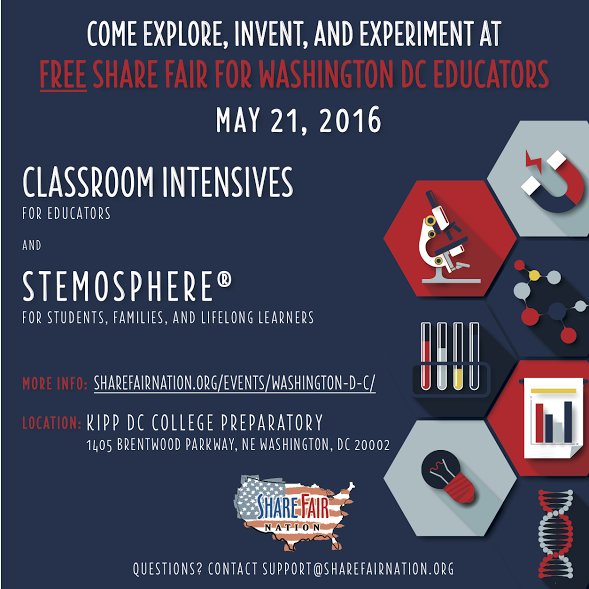 COME EXPLORE, INVENT, AND EXPERIMENT AT
FREE SHARE FAIR FOR WASHINGTON DC EDUCATORS
MAY 21, 2016

CLASSROOM INTENSIVES
FOR EDUCATORS

AND

STEMOSPHERE®
FOR STUDENTS, FAMILIES, AND LIFELONG LEARNERS

MORE INFO: SHAREFAIRNATION.ORG/EVENTS/WASHINGTON-D-C/

LOCATION: KIPP DC COLLEGE PREPARATORY
1405 BRENTWOOD PARKWAY, NE WASHINGTON, DC 20002

SHARE FAIR
NATION

QUESTIONS? CONTACT SUPPORT@SHAREFAIRNATION.ORG